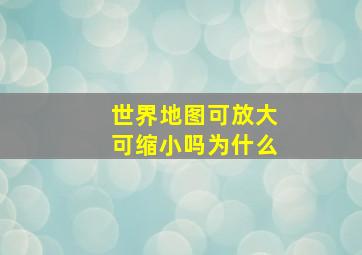 世界地图可放大
可缩小吗为什么